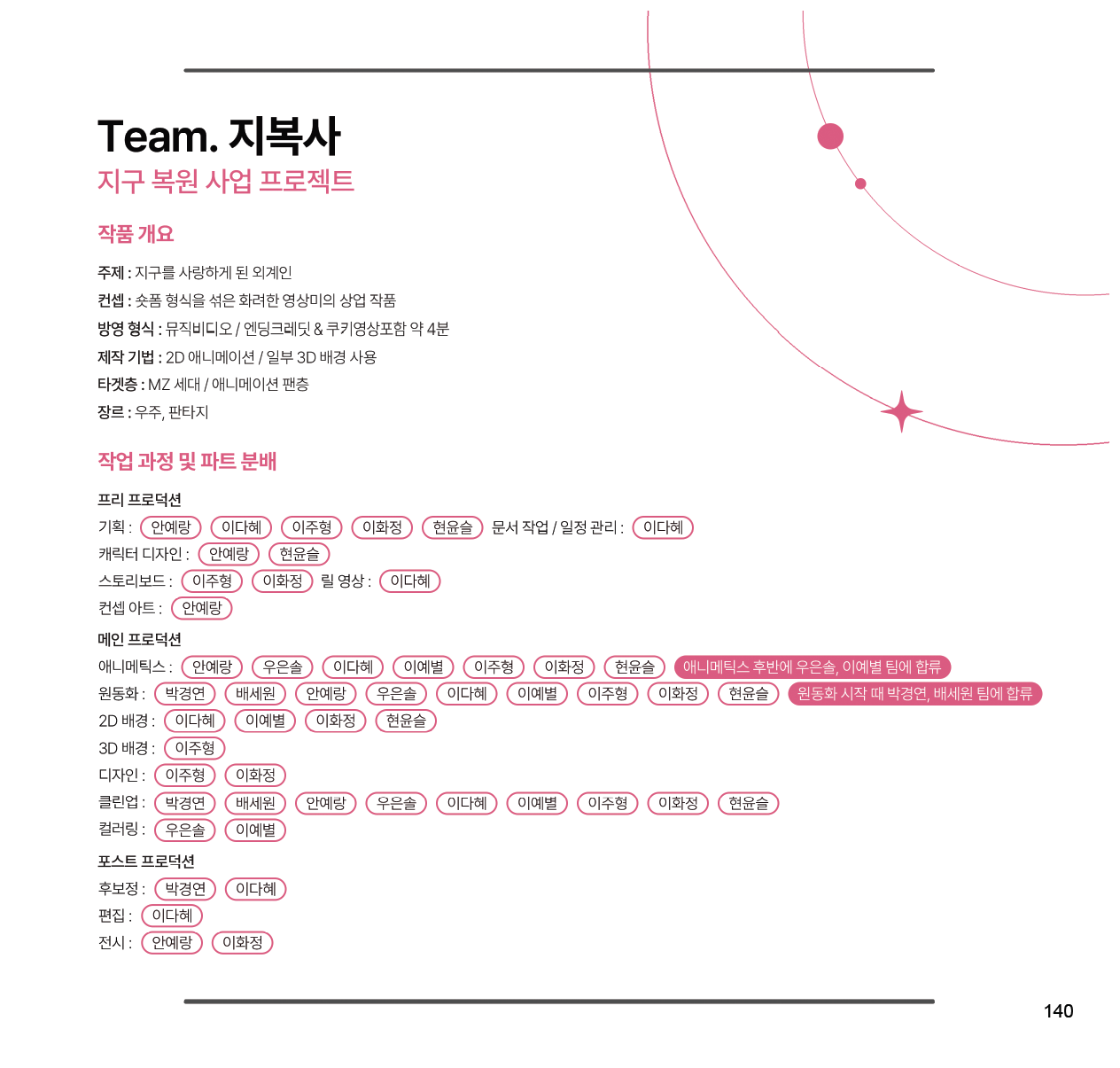 Team. 지복사
지구 복원 사업 프로젝트

작품 개요

주제 : 지구를 사랑하게 된 외계인
컨셉 : 숏폼 형식을 섞은 화려한 영상미의 상업 작품
방영 형식 : 뮤직비디오 / 엔딩크레딧 & 쿠키영상포함 약 4분
제작 기법 : 2D 애니메이션 / 일부 3D 배경 사용
타겟층 : MZ 세대 / 애니메이션 팬층
장르 : 우주, 판타지

작업 과정 및 파트 분배

프리 프로덕션
기획 : 안예랑 이다혜 이주형 이화정 현윤슬 문서 작업 / 일정 관리 : 이다혜
캐릭터 디자인 : 안예랑 현윤슬
스토리보드 : 이주형 이화정 릴 영상 : 이다혜
컨셉 아트 : 안예랑

메인 프로덕션
애니메틱스 : 안예랑 우은솔 이다혜 이예별 이주형 이화정 현윤슬 애니메틱스 후반에 우은솔, 이예별 팀에 합류
원동화 : 박경연 배세원 안예랑 우은솔 이다혜 이예별 이주형 이화정 현윤슬 원동화 시작 때 박경연, 배세원 팀에 합류
2D 배경 : 이다혜 이예별 이화정 현윤슬
3D 배경 : 이주형
디자인 : 이주형 이화정
클린업 : 박경연 배세원 안예랑 우은솔 이다혜 이예별 이주형 이화정 현윤슬
컬러링 : 우은솔 이예별

포스트 프로덕션
후보정 : 박경연 이다혜
편집 : 이다혜
전시 : 안예랑 이화정

140